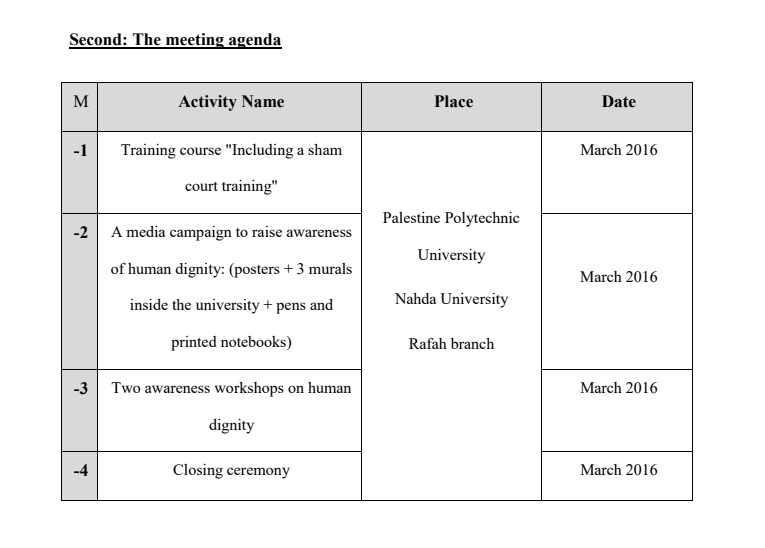 Second: The meeting agenda

| M | Activity Name | Place | Date |
|---|---|---|---|
| -1 | Training course "Including a sham court training" | Palestine Polytechnic University Nahda University Rafah branch | March 2016 |
| -2 | A media campaign to raise awareness of human dignity: (posters + 3 murals inside the university + pens and printed notebooks) | | March 2016 |
| -3 | Two awareness workshops on human dignity | | March 2016 |
| -4 | Closing ceremony | | March 2016 |